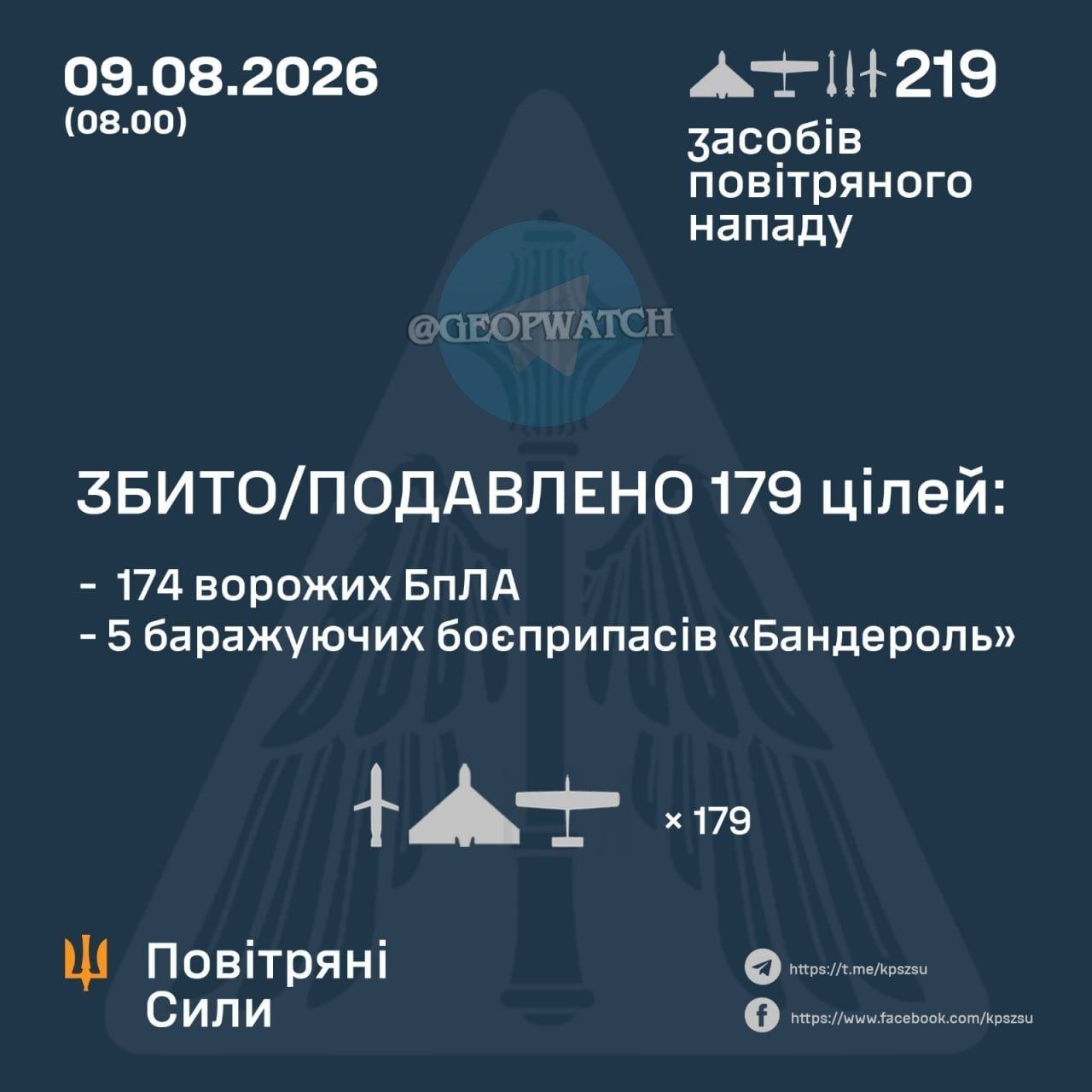 09.08.2026
(08.00)

219
засобів
повітряного
нападу

ЗБИТО/ПОДАВЛЕНО 179 цілей:

- 174 ворожих БпЛА
- 5 баражуючих боєприпасів «Бандероль»

× 179

Повітряні
Сили

https://t.me/kpszsu
https://www.facebook.com/kpszsu

@GEOPWATCH